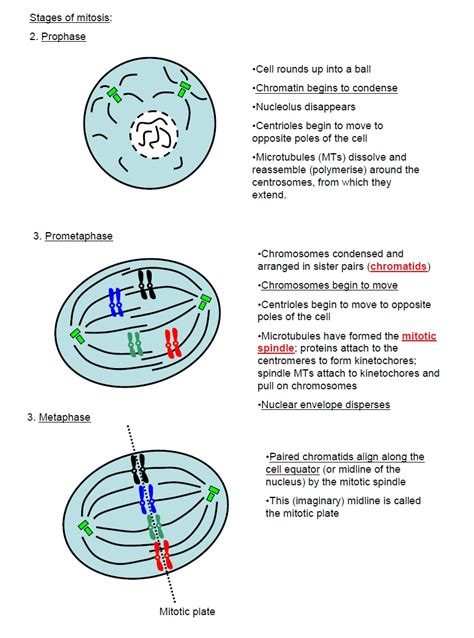 Stages of mitosis:

2. Prophase

•Cell rounds up into a ball

•Chromatin begins to condense

•Nucleolus disappears

•Centrioles begin to move to opposite poles of the cell

•Microtubules (MTs) dissolve and reassemble (polymerise) around the centrosomes, from which they extend.

3. Prometaphase

•Chromosomes condensed and arranged in sister pairs (chromatids)

•Chromosomes begin to move

•Centrioles begin to move to opposite poles of the cell

•Microtubules have formed the mitotic spindle; proteins attach to the centromeres to form kinetochores; spindle MTs attach to kinetochores and pull on chromosomes

•Nuclear envelope disperses

3. Metaphase

•Paired chromatids align along the cell equator (or midline of the nucleus) by the mitotic spindle

•This (imaginary) midline is called the mitotic plate

Mitotic plate